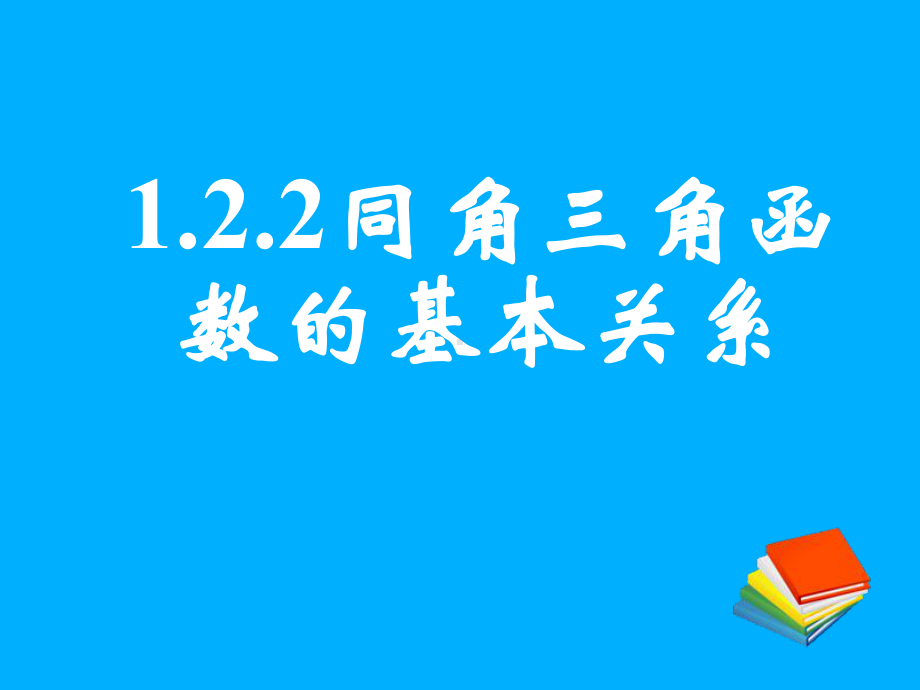 1.2.2同角三角函数的基本关系